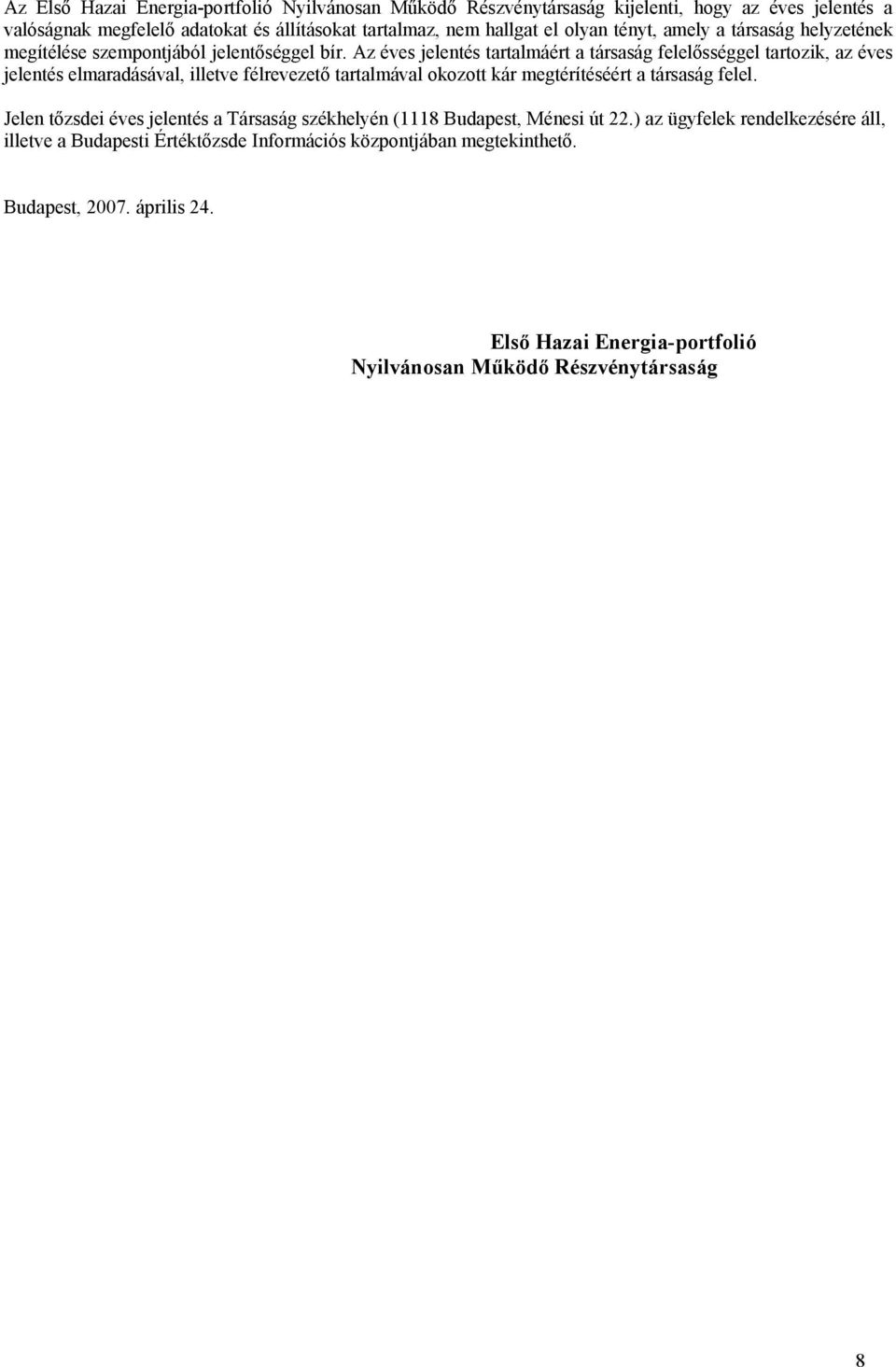 Az Első Hazai Energia-portfolió Nyilvánosan Működő Részvénytársaság kijelenti, hogy az éves jelentés a valóságnak megfelelő adatokat és állításokat tartalmaz, nem hallgat el olyan tényt, amely a társaság helyzetének megítélése szempontjából jelentőséggel bír. Az éves jelentés tartalmáért a társaság felelősséggel tartozik, az éves jelentés elmaradásával, illetve félrevezető tartalmával okozott kár megtérítéséért a társaság felel.

Jelen tőzsdei éves jelentés a Társaság székhelyén (1118 Budapest, Ménesi út 22.) az ügyfelek rendelkezésére áll, illetve a Budapesti Értéktőzsde Információs központjában megtekinthető.

Budapest, 2007. április 24.

Első Hazai Energia-portfolió
Nyilvánosan Működő Részvénytársaság

8